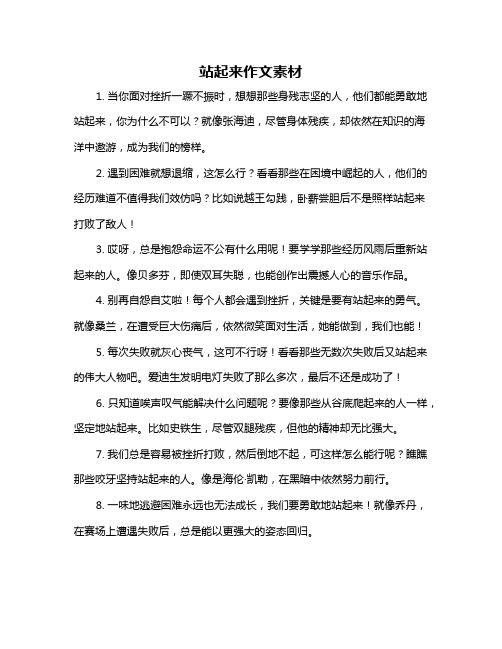 站起来作文素材

1. 当你面对挫折一蹶不振时，想想那些身残志坚的人，他们都能勇敢地站起来，你为什么不可以？就像张海迪，尽管身体残疾，却依然在知识的海洋中遨游，成为我们的榜样。

2. 遇到困难就想退缩，这怎么行？看看那些在困境中崛起的人，他们的经历难道不值得我们效仿吗？比如说越王勾践，卧薪尝胆后不是照样站起来打败了敌人！

3. 哎呀，总是抱怨命运不公有什么用呢！要学学那些经历风雨后重新站起来的人。像贝多芬，即使双耳失聪，也能创作出震撼人心的音乐作品。

4. 别再自怨自艾啦！每个人都会遇到挫折，关键是要有站起来的勇气。就像桑兰，在遭受巨大伤痛后，依然微笑面对生活，她能做到，我们也能！

5. 每次失败就灰心丧气，这可不行呀！看看那些无数次失败后又站起来的伟大人物吧。爱迪生发明电灯失败了那么多次，最后不还是成功了！

6. 只知道唉声叹气能解决什么问题呢？要像那些从谷底爬起来的人一样，坚定地站起来。比如史铁生，尽管双腿残疾，但他的精神却无比强大。

7. 我们总是容易被挫折打败，然后倒地不起，可这样怎么能行呢？瞧瞧那些咬牙坚持站起来的人。像是海伦·凯勒，在黑暗中依然努力前行。

8. 一味地逃避困难永远也无法成长，我们要勇敢地站起来！就像乔丹，在赛场上遭遇失败后，总是能以更强大的姿态回归。